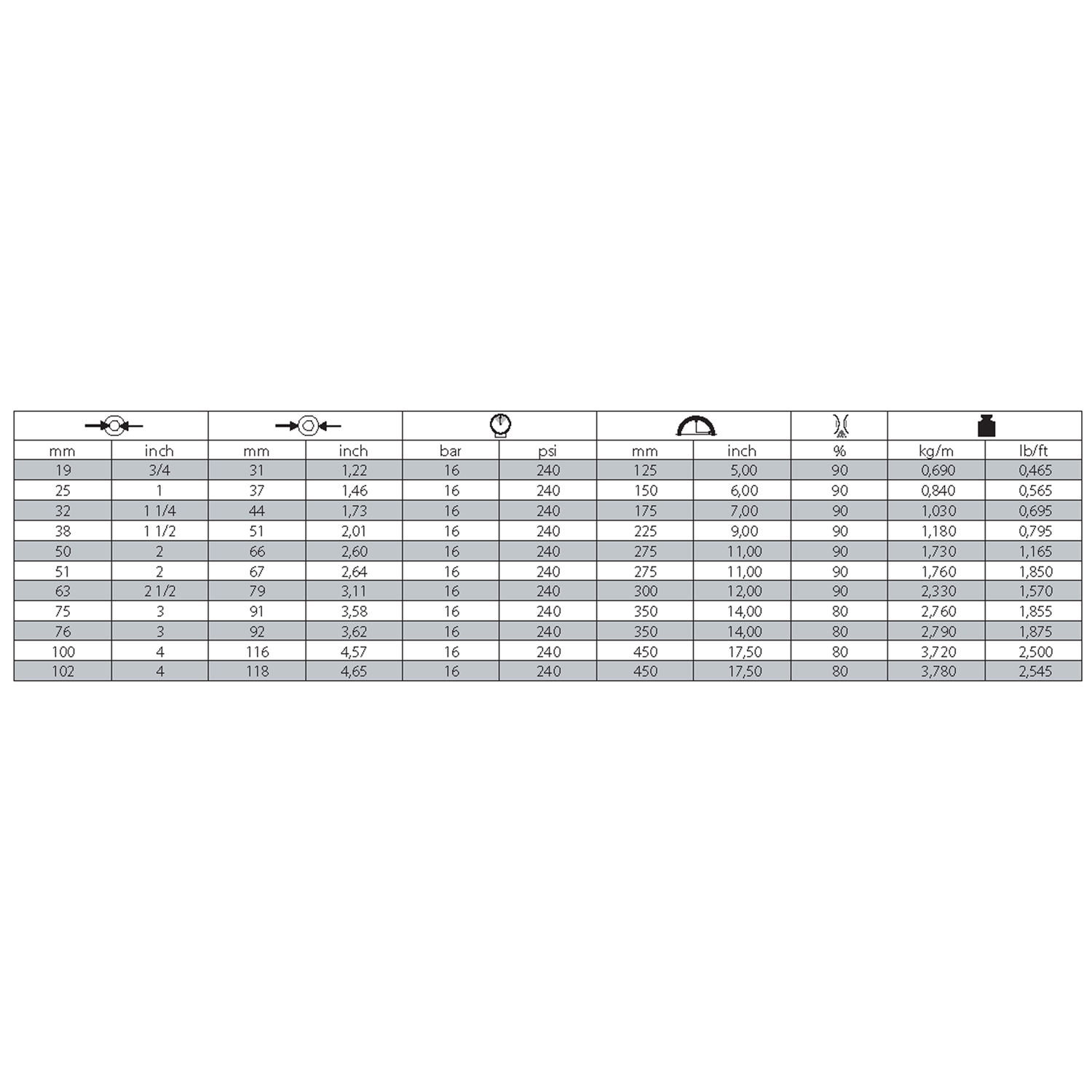 | mm | inch | mm | inch | bar | psi | mm | inch | % | kg/m | lb/ft |
|---|---|---|---|---|---|---|---|---|---|---|
| 19 | 3/4 | 31 | 1,22 | 16 | 240 | 125 | 5,00 | 90 | 0,690 | 0,465 |
| 25 | 1 | 37 | 1,46 | 16 | 240 | 150 | 6,00 | 90 | 0,840 | 0,565 |
| 32 | 1 1/4 | 44 | 1,73 | 16 | 240 | 175 | 7,00 | 90 | 1,030 | 0,695 |
| 38 | 1 1/2 | 51 | 2,01 | 16 | 240 | 225 | 9,00 | 90 | 1,180 | 0,795 |
| 50 | 2 | 66 | 2,60 | 16 | 240 | 275 | 11,00 | 90 | 1,730 | 1,165 |
| 51 | 2 | 67 | 2,64 | 16 | 240 | 275 | 11,00 | 90 | 1,760 | 1,850 |
| 63 | 2 1/2 | 79 | 3,11 | 16 | 240 | 300 | 12,00 | 90 | 2,330 | 1,570 |
| 75 | 3 | 91 | 3,58 | 16 | 240 | 350 | 14,00 | 80 | 2,760 | 1,855 |
| 76 | 3 | 92 | 3,62 | 16 | 240 | 350 | 14,00 | 80 | 2,790 | 1,875 |
| 100 | 4 | 116 | 4,57 | 16 | 240 | 450 | 17,50 | 80 | 3,720 | 2,500 |
| 102 | 4 | 118 | 4,65 | 16 | 240 | 450 | 17,50 | 80 | 3,780 | 2,545 |